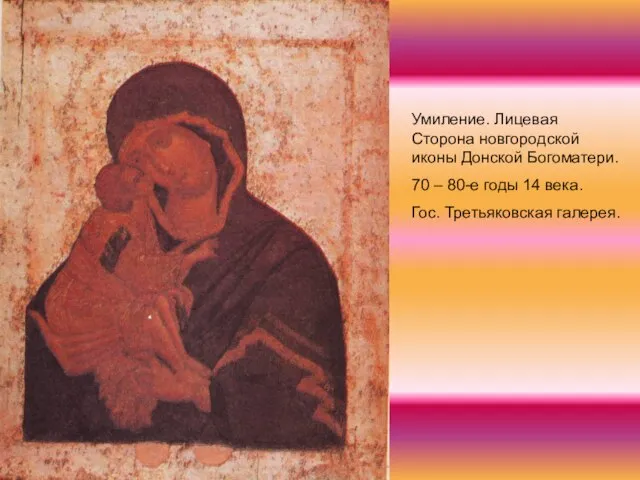 Умиление. Лицевая Сторона новгородской иконы Донской Богоматери.

70 – 80-е годы 14 века.

Гос. Третьяковская галерея.